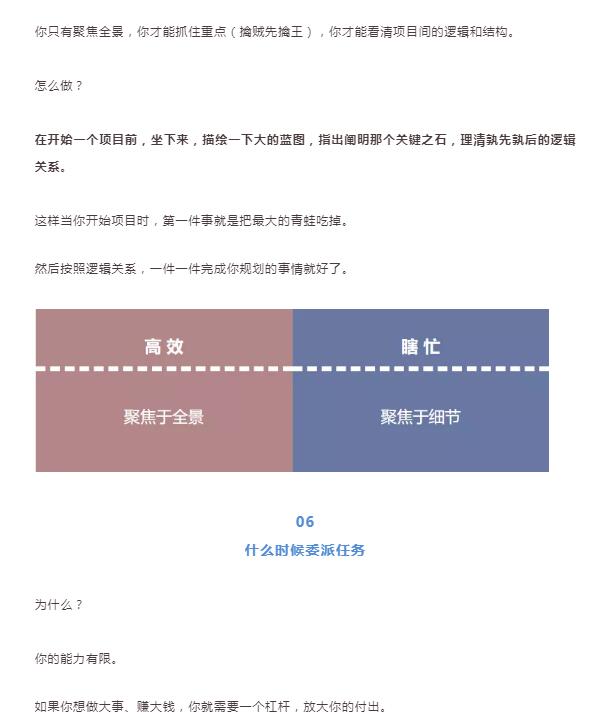 你只有聚焦全景，你才能抓住重点（擒贼先擒王），你才能看清项目间的逻辑和结构。

怎么做？

在开始一个项目前，坐下来，描绘一下大的蓝图，指出阐明那个关键之石，理清孰先孰后的逻辑关系。

这样当你开始项目时，第一件事就是把最大的青蛙吃掉。

然后按照逻辑关系，一件一件完成你规划的事情就好了。

| 高效 | 瞎忙 |
|---|---|
| 聚焦于全景 | 聚焦于细节 |

06
什么时候委派任务

为什么？

你的能力有限。

如果你想做大事、赚大钱，你就需要一个杠杆，放大你的付出。